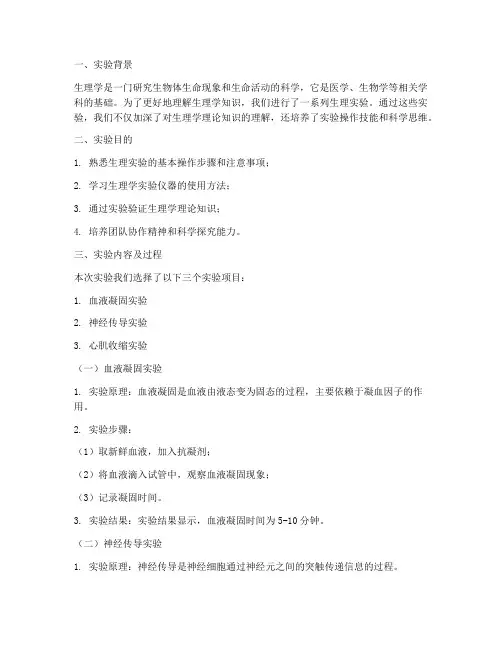 一、实验背景

生理学是一门研究生物体生命现象和生命活动的科学，它是医学、生物学等相关学科的基础。为了更好地理解生理学知识，我们进行了一系列生理实验。通过这些实验，我们不仅加深了对生理学理论知识的理解，还培养了实验操作技能和科学思维。

二、实验目的

1. 熟悉生理实验的基本操作步骤和注意事项；

2. 学习生理学实验仪器的使用方法；

3. 通过实验验证生理学理论知识；

4. 培养团队协作精神和科学探究能力。

三、实验内容及过程

本次实验我们选择了以下三个实验项目：

1. 血液凝固实验

2. 神经传导实验

3. 心肌收缩实验

（一）血液凝固实验

1. 实验原理：血液凝固是血液由液态变为固态的过程，主要依赖于凝血因子的作用。

2. 实验步骤：

（1）取新鲜血液，加入抗凝剂；

（2）将血液滴入试管中，观察血液凝固现象；

（3）记录凝固时间。

3. 实验结果：实验结果显示，血液凝固时间为 5-10 分钟。

（二）神经传导实验

1. 实验原理：神经传导是神经细胞通过神经元之间的突触传递信息的过程。